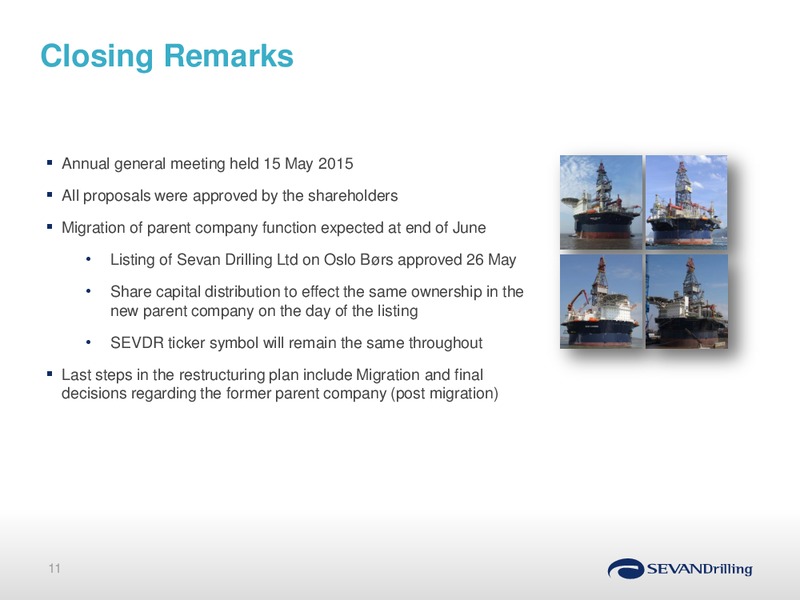 Closing Remarks

▪ Annual general meeting held 15 May 2015

▪ All proposals were approved by the shareholders

▪ Migration of parent company function expected at end of June

• Listing of Sevan Drilling Ltd on Oslo Børs approved 26 May

• Share capital distribution to effect the same ownership in the new parent company on the day of the listing

• SEVDR ticker symbol will remain the same throughout

▪ Last steps in the restructuring plan include Migration and final decisions regarding the former parent company (post migration)

11

SEVANDrilling